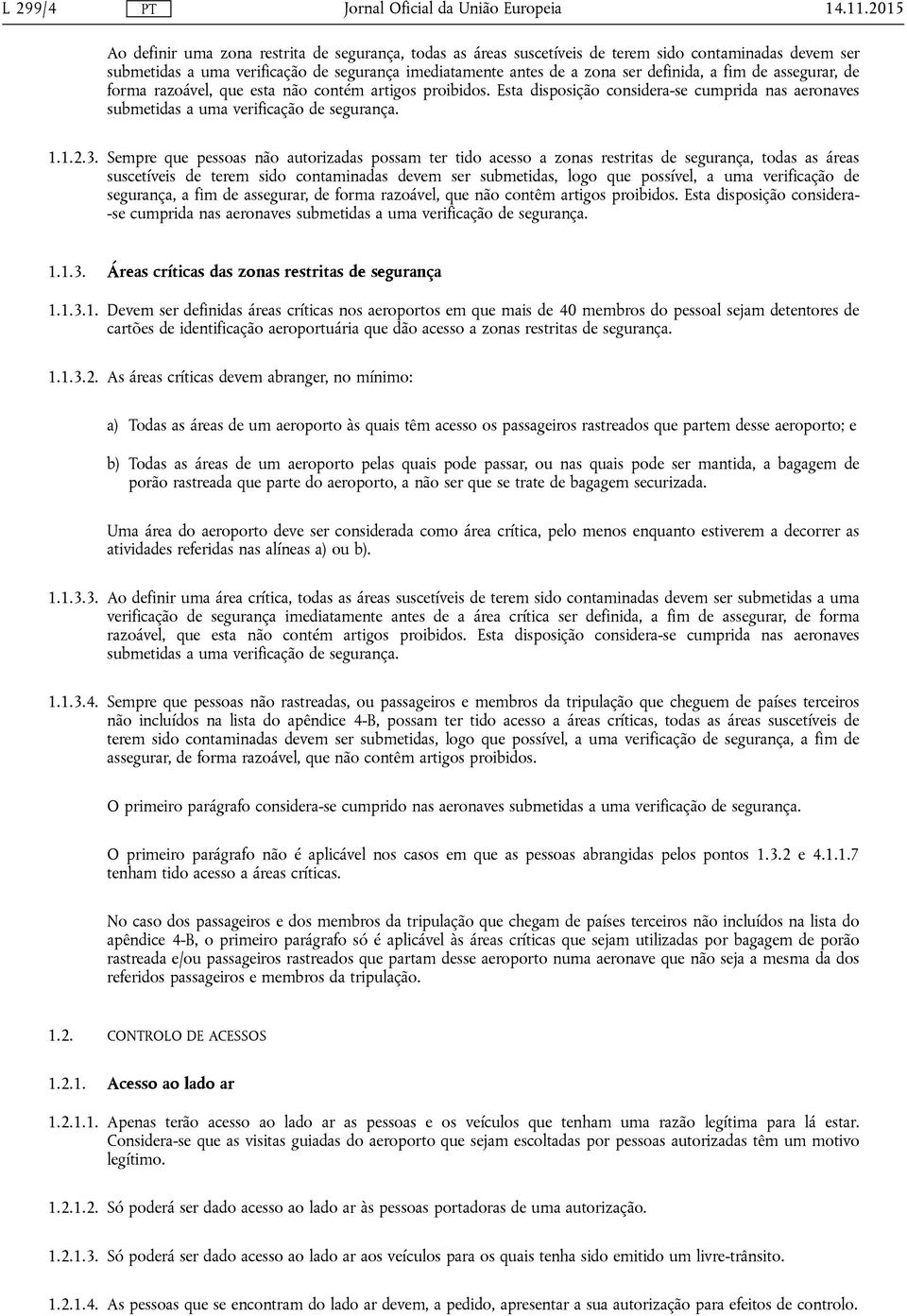 L 299/4 PT Jornal Oficial da União Europeia 14.11.2015

Ao definir uma zona restrita de segurança, todas as áreas suscetíveis de terem sido contaminadas devem ser submetidas a uma verificação de segurança imediatamente antes de a zona ser definida, a fim de assegurar, de forma razoável, que esta não contém artigos proibidos. Esta disposição considera-se cumprida nas aeronaves submetidas a uma verificação de segurança.

1.1.2.3. Sempre que pessoas não autorizadas possam ter tido acesso a zonas restritas de segurança, todas as áreas suscetíveis de terem sido contaminadas devem ser submetidas, logo que possível, a uma verificação de segurança, a fim de assegurar, de forma razoável, que não contêm artigos proibidos. Esta disposição considera-se cumprida nas aeronaves submetidas a uma verificação de segurança.

1.1.3. Áreas críticas das zonas restritas de segurança

1.1.3.1. Devem ser definidas áreas críticas nos aeroportos em que mais de 40 membros do pessoal sejam detentores de cartões de identificação aeroportuária que dão acesso a zonas restritas de segurança.

1.1.3.2. As áreas críticas devem abranger, no mínimo:

a) Todas as áreas de um aeroporto às quais têm acesso os passageiros rastreados que partem desse aeroporto; e

b) Todas as áreas de um aeroporto pelas quais pode passar, ou nas quais pode ser mantida, a bagagem de porão rastreada que parte do aeroporto, a não ser que se trate de bagagem securizada.

Uma área do aeroporto deve ser considerada como área crítica, pelo menos enquanto estiverem a decorrer as atividades referidas nas alíneas a) ou b).

1.1.3.3. Ao definir uma área crítica, todas as áreas suscetíveis de terem sido contaminadas devem ser submetidas a uma verificação de segurança imediatamente antes de a área crítica ser definida, a fim de assegurar, de forma razoável, que esta não contém artigos proibidos. Esta disposição considera-se cumprida nas aeronaves submetidas a uma verificação de segurança.

1.1.3.4. Sempre que pessoas não rastreadas, ou passageiros e membros da tripulação que cheguem de países terceiros não incluídos na lista do apêndice 4-B, possam ter tido acesso a áreas críticas, todas as áreas suscetíveis de terem sido contaminadas devem ser submetidas, logo que possível, a uma verificação de segurança, a fim de assegurar, de forma razoável, que não contêm artigos proibidos.

O primeiro parágrafo considera-se cumprido nas aeronaves submetidas a uma verificação de segurança.

O primeiro parágrafo não é aplicável nos casos em que as pessoas abrangidas pelos pontos 1.3.2 e 4.1.1.7 tenham tido acesso a áreas críticas.

No caso dos passageiros e dos membros da tripulação que chegam de países terceiros não incluídos na lista do apêndice 4-B, o primeiro parágrafo só é aplicável às áreas críticas que sejam utilizadas por bagagem de porão rastreada e/ou passageiros rastreados que partam desse aeroporto numa aeronave que não seja a mesma da dos referidos passageiros e membros da tripulação.

1.2. CONTROLO DE ACESSOS

1.2.1. Acesso ao lado ar

1.2.1.1. Apenas terão acesso ao lado ar as pessoas e os veículos que tenham uma razão legítima para lá estar. Considera-se que as visitas guiadas do aeroporto que sejam escoltadas por pessoas autorizadas têm um motivo legítimo.

1.2.1.2. Só poderá ser dado acesso ao lado ar às pessoas portadoras de uma autorização.

1.2.1.3. Só poderá ser dado acesso ao lado ar aos veículos para os quais tenha sido emitido um livre-trânsito.

1.2.1.4. As pessoas que se encontram do lado ar devem, a pedido, apresentar a sua autorização para efeitos de controlo.